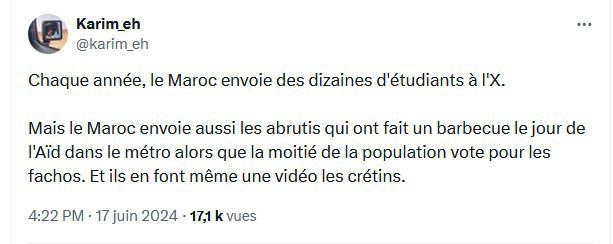 Karim_eh
@karim_eh

Chaque année, le Maroc envoie des dizaines d'étudiants à l'X.

Mais le Maroc envoie aussi les abrutis qui ont fait un barbecue le jour de l'Aïd dans le métro alors que la moitié de la population vote pour les fachos. Et ils en font même une vidéo les crétins.

4:22 PM · 17 juin 2024 · 17,1 k vues